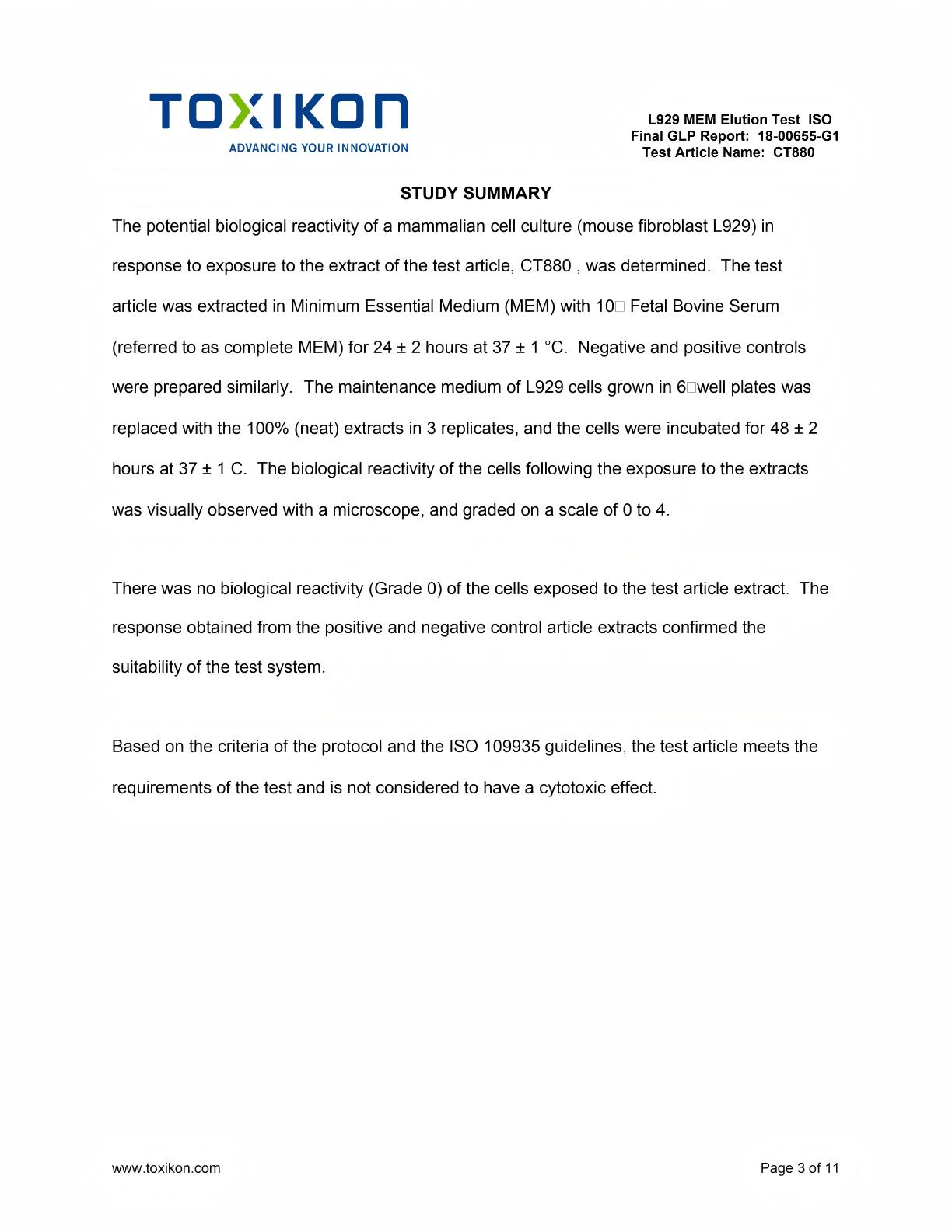 TOXIKON
ADVANCING YOUR INNOVATION

L929 MEM Elution Test ISO
Final GLP Report: 18-00655-G1
Test Article Name: CT880

STUDY SUMMARY

The potential biological reactivity of a mammalian cell culture (mouse fibroblast L929) in response to exposure to the extract of the test article, CT880 , was determined. The test article was extracted in Minimum Essential Medium (MEM) with 10□ Fetal Bovine Serum (referred to as complete MEM) for 24 ± 2 hours at 37 ± 1 °C. Negative and positive controls were prepared similarly. The maintenance medium of L929 cells grown in 6□well plates was replaced with the 100% (neat) extracts in 3 replicates, and the cells were incubated for 48 ± 2 hours at 37 ± 1 C. The biological reactivity of the cells following the exposure to the extracts was visually observed with a microscope, and graded on a scale of 0 to 4.

There was no biological reactivity (Grade 0) of the cells exposed to the test article extract. The response obtained from the positive and negative control article extracts confirmed the suitability of the test system.

Based on the criteria of the protocol and the ISO 109935 guidelines, the test article meets the requirements of the test and is not considered to have a cytotoxic effect.

www.toxikon.com

Page 3 of 11